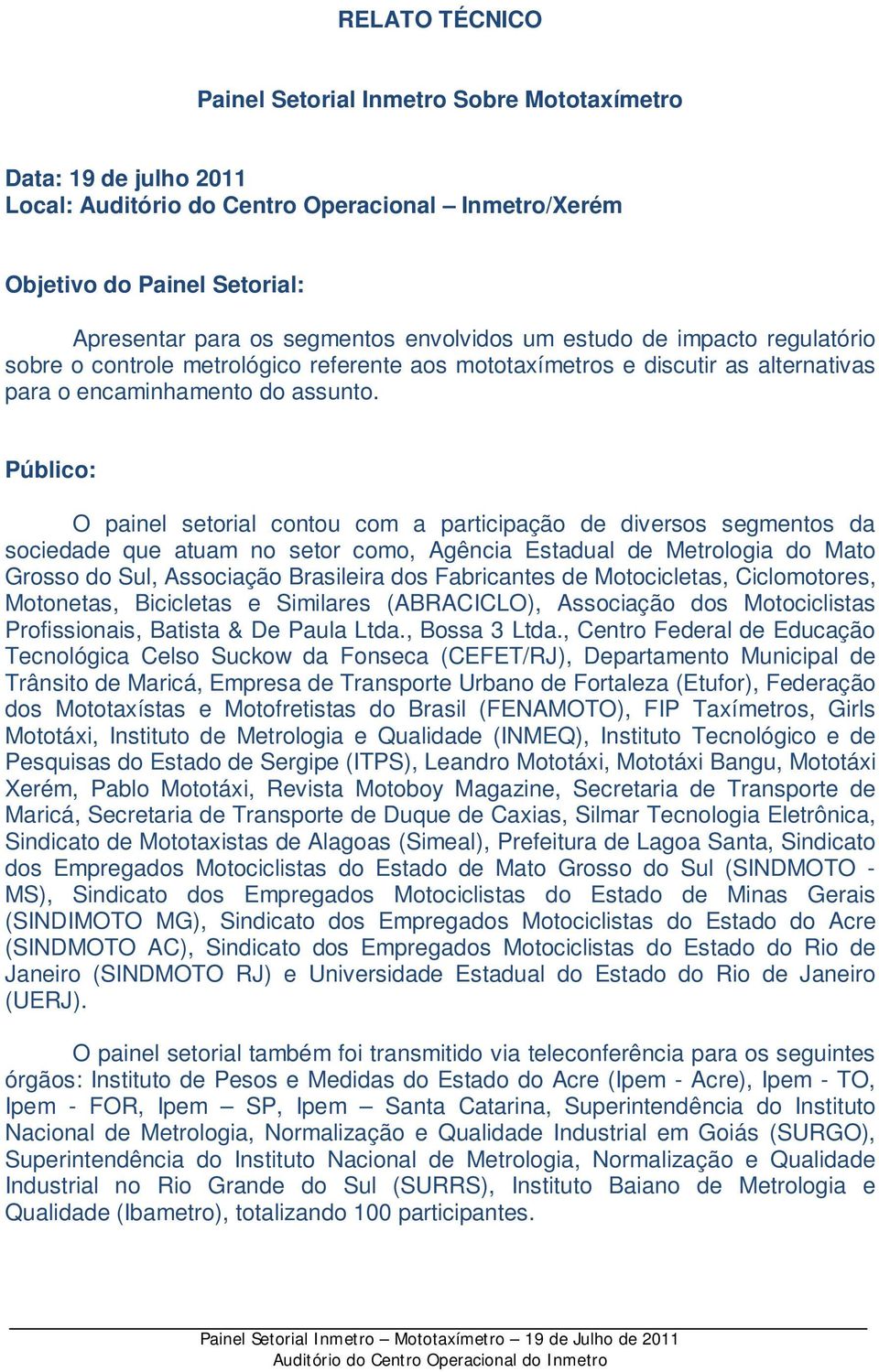 RELATO TÉCNICO

Painel Setorial Inmetro Sobre Mototaxímetro

Data: 19 de julho 2011
Local: Auditório do Centro Operacional – Inmetro/Xerém

Objetivo do Painel Setorial:

Apresentar para os segmentos envolvidos um estudo de impacto regulatório sobre o controle metrológico referente aos mototaxímetros e discutir as alternativas para o encaminhamento do assunto.

Público:

O painel setorial contou com a participação de diversos segmentos da sociedade que atuam no setor como, Agência Estadual de Metrologia do Mato Grosso do Sul, Associação Brasileira dos Fabricantes de Motocicletas, Ciclomotores, Motonetas, Bicicletas e Similares (ABRACICLO), Associação dos Motociclistas Profissionais, Batista & De Paula Ltda., Bossa 3 Ltda., Centro Federal de Educação Tecnológica Celso Suckow da Fonseca (CEFET/RJ), Departamento Municipal de Trânsito de Maricá, Empresa de Transporte Urbano de Fortaleza (Etufor), Federação dos Mototaxístas e Motofretistas do Brasil (FENAMOTO), FIP Taxímetros, Girls Mototáxi, Instituto de Metrologia e Qualidade (INMEQ), Instituto Tecnológico e de Pesquisas do Estado de Sergipe (ITPS), Leandro Mototáxi, Mototáxi Bangu, Mototáxi Xerém, Pablo Mototáxi, Revista Motoboy Magazine, Secretaria de Transporte de Maricá, Secretaria de Transporte de Duque de Caxias, Silmar Tecnologia Eletrônica, Sindicato de Mototaxistas de Alagoas (Simeal), Prefeitura de Lagoa Santa, Sindicato dos Empregados Motociclistas do Estado de Mato Grosso do Sul (SINDMOTO - MS), Sindicato dos Empregados Motociclistas do Estado de Minas Gerais (SINDIMOTO MG), Sindicato dos Empregados Motociclistas do Estado do Acre (SINDMOTO AC), Sindicato dos Empregados Motociclistas do Estado do Rio de Janeiro (SINDMOTO RJ) e Universidade Estadual do Estado do Rio de Janeiro (UERJ).

O painel setorial também foi transmitido via teleconferência para os seguintes órgãos: Instituto de Pesos e Medidas do Estado do Acre (Ipem - Acre), Ipem - TO, Ipem - FOR, Ipem – SP, Ipem – Santa Catarina, Superintendência do Instituto Nacional de Metrologia, Normalização e Qualidade Industrial em Goiás (SURGO), Superintendência do Instituto Nacional de Metrologia, Normalização e Qualidade Industrial no Rio Grande do Sul (SURRS), Instituto Baiano de Metrologia e Qualidade (Ibametro), totalizando 100 participantes.

Painel Setorial Inmetro – Mototaxímetro – 19 de Julho de 2011
Auditório do Centro Operacional do Inmetro